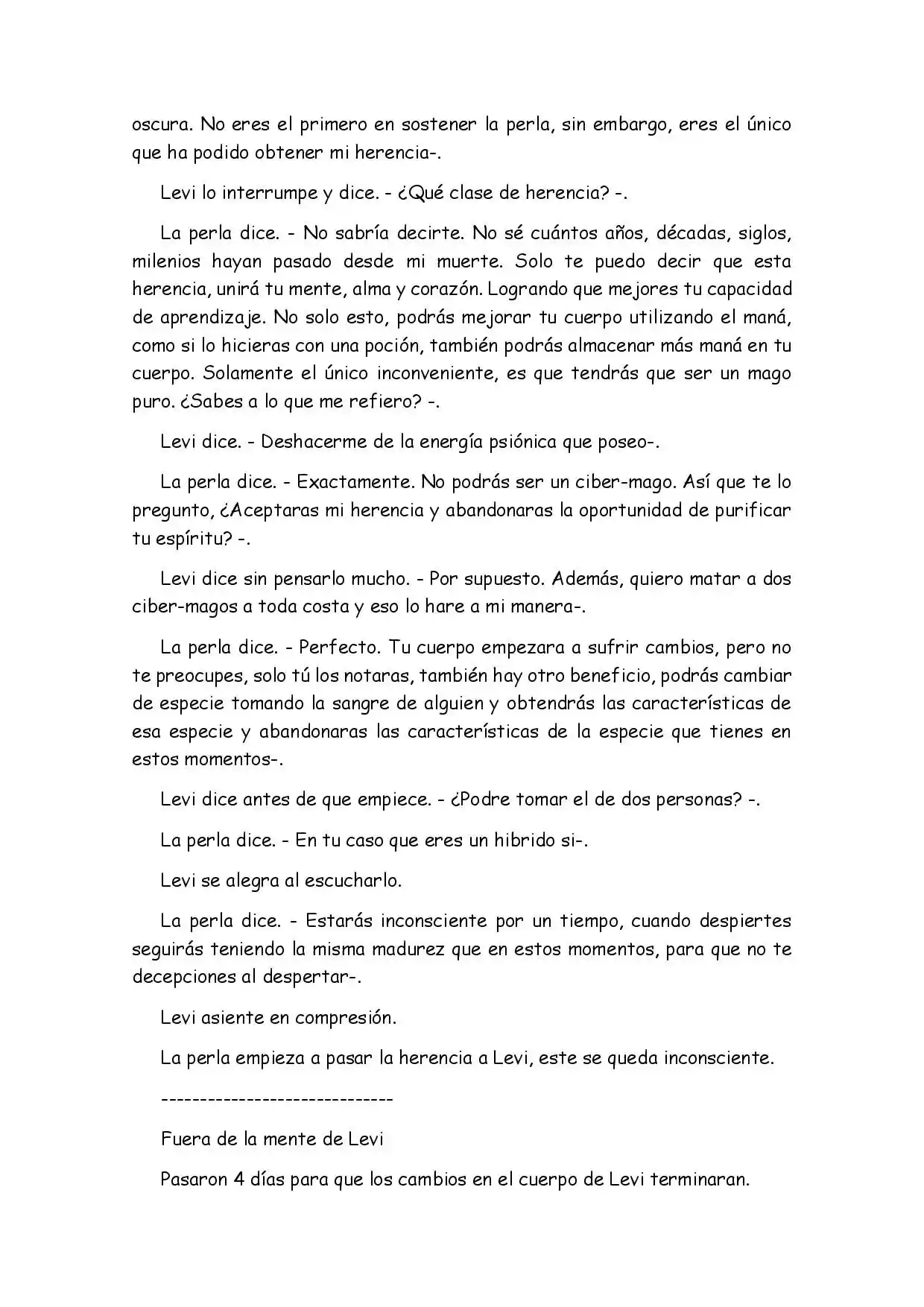 oscura. No eres el primero en sostener la perla, sin embargo, eres el único que ha podido obtener mi herencia-.

Levi lo interrumpe y dice. - ¿Qué clase de herencia? -.

La perla dice. - No sabría decirte. No sé cuántos años, décadas, siglos, milenios hayan pasado desde mi muerte. Solo te puedo decir que esta herencia, unirá tu mente, alma y corazón. Logrando que mejores tu capacidad de aprendizaje. No solo esto, podrás mejorar tu cuerpo utilizando el maná, como si lo hicieras con una poción, también podrás almacenar más maná en tu cuerpo. Solamente el único inconveniente, es que tendrás que ser un mago puro. ¿Sabes a lo que me refiero? -.

Levi dice. - Deshacerme de la energía psiónica que poseo-.

La perla dice. - Exactamente. No podrás ser un ciber-mago. Así que te lo pregunto, ¿Aceptaras mi herencia y abandonaras la oportunidad de purificar tu espíritu? -.

Levi dice sin pensarlo mucho. - Por supuesto. Además, quiero matar a dos ciber-magos a toda costa y eso lo hare a mi manera-.

La perla dice. - Perfecto. Tu cuerpo empezara a sufrir cambios, pero no te preocupes, solo tú los notaras, también hay otro beneficio, podrás cambiar de especie tomando la sangre de alguien y obtendrás las características de esa especie y abandonaras las características de la especie que tienes en estos momentos-.

Levi dice antes de que empiece. - ¿Podre tomar el de dos personas? -.

La perla dice. - En tu caso que eres un hibrido si-.

Levi se alegra al escucharlo.

La perla dice. - Estarás inconsciente por un tiempo, cuando despiertes seguirás teniendo la misma madurez que en estos momentos, para que no te decepciones al despertar-.

Levi asiente en compresión.

La perla empieza a pasar la herencia a Levi, este se queda inconsciente.

------------------------------

Fuera de la mente de Levi

Pasaron 4 días para que los cambios en el cuerpo de Levi terminaran.